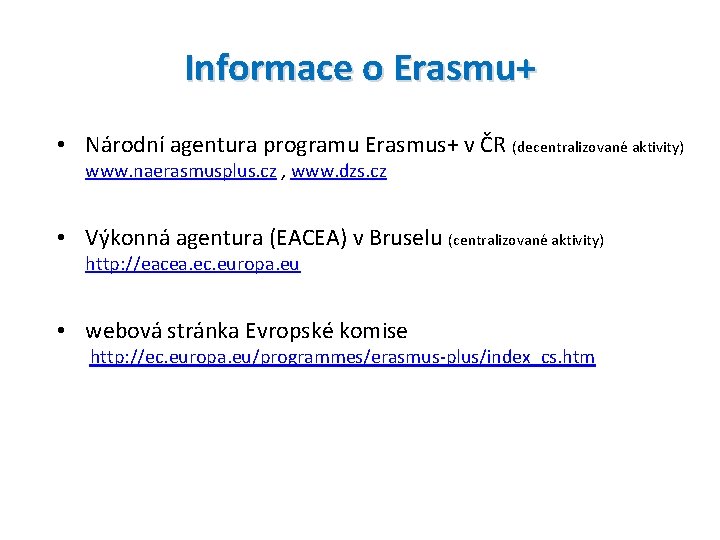 Informace o Erasmu+

• Národní agentura programu Erasmus+ v ČR (decentralizované aktivity) www.naerasmusplus.cz , www.dzs.cz

• Výkonná agentura (EACEA) v Bruselu (centralizované aktivity) http://eacea.ec.europa.eu

• webová stránka Evropské komise http://ec.europa.eu/programmes/erasmus-plus/index_cs.htm